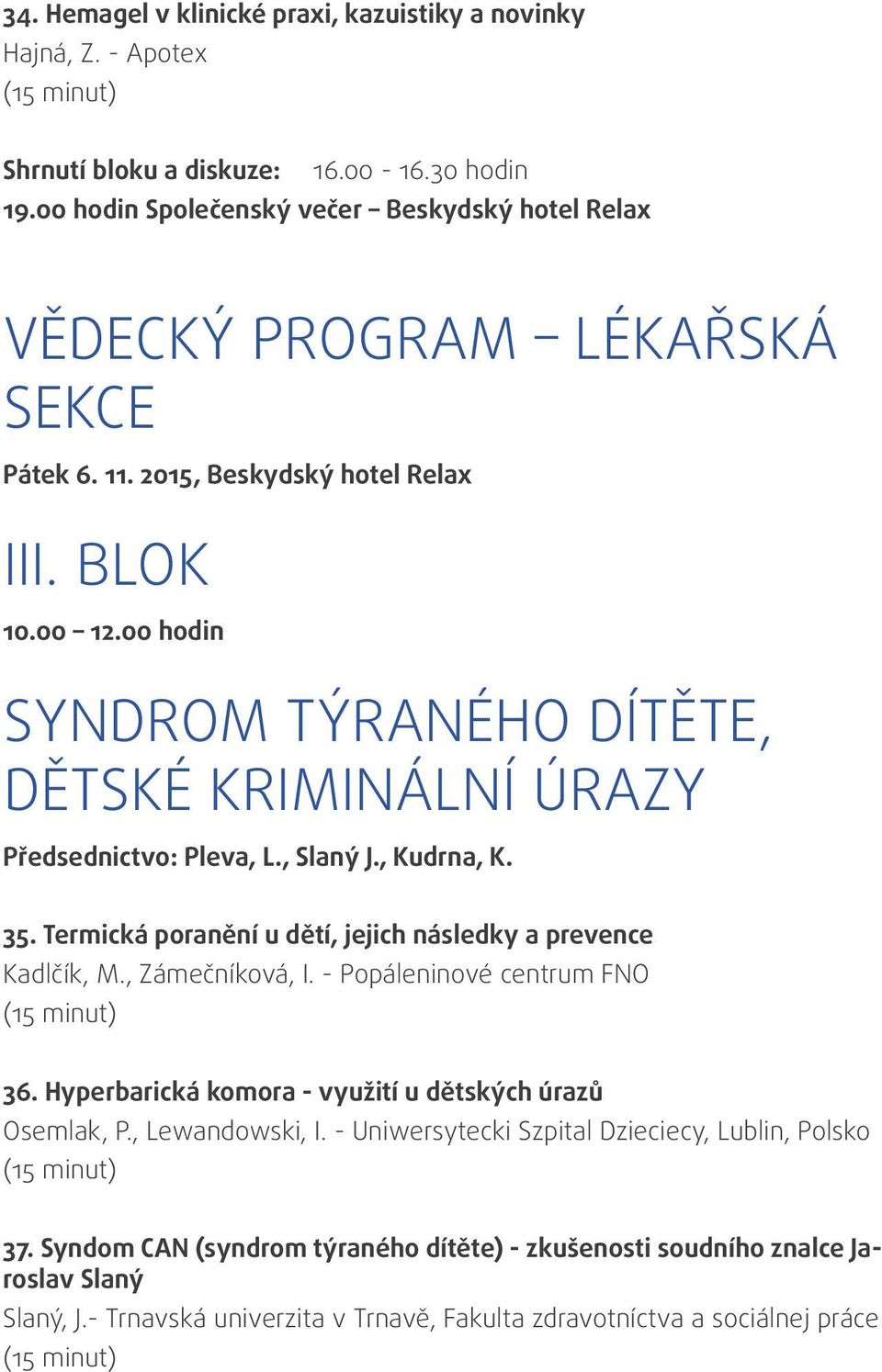 34. Hemagel v klinické praxi, kazuistiky a novinky
Hajná, Z. - Apotex
(15 minut)

Shrnutí bloku a diskuze: 16.00 - 16.30 hodin
19.00 hodin Společenský večer – Beskydský hotel Relax

VĚDECKÝ PROGRAM – LÉKAŘSKÁ SEKCE

Pátek 6. 11. 2015, Beskydský hotel Relax

III. BLOK

10.00 – 12.00 hodin

SYNDROM TÝRANÉHO DÍTĚTE, DĚTSKÉ KRIMINÁLNÍ ÚRAZY

Předsednictvo: Pleva, L., Slaný J., Kudrna, K.

35. Termická poranění u dětí, jejich následky a prevence
Kadlčík, M., Zámečníková, I. - Popáleninové centrum FNO
(15 minut)

36. Hyperbarická komora - využití u dětských úrazů
Osemlak, P., Lewandowski, I. - Uniwersytecki Szpital Dzieciecy, Lublin, Polsko
(15 minut)

37. Syndom CAN (syndrom týraného dítěte) - zkušenosti soudního znalce Jaroslav Slaný
Slaný, J.- Trnavská univerzita v Trnavě, Fakulta zdravotníctva a sociálnej práce
(15 minut)